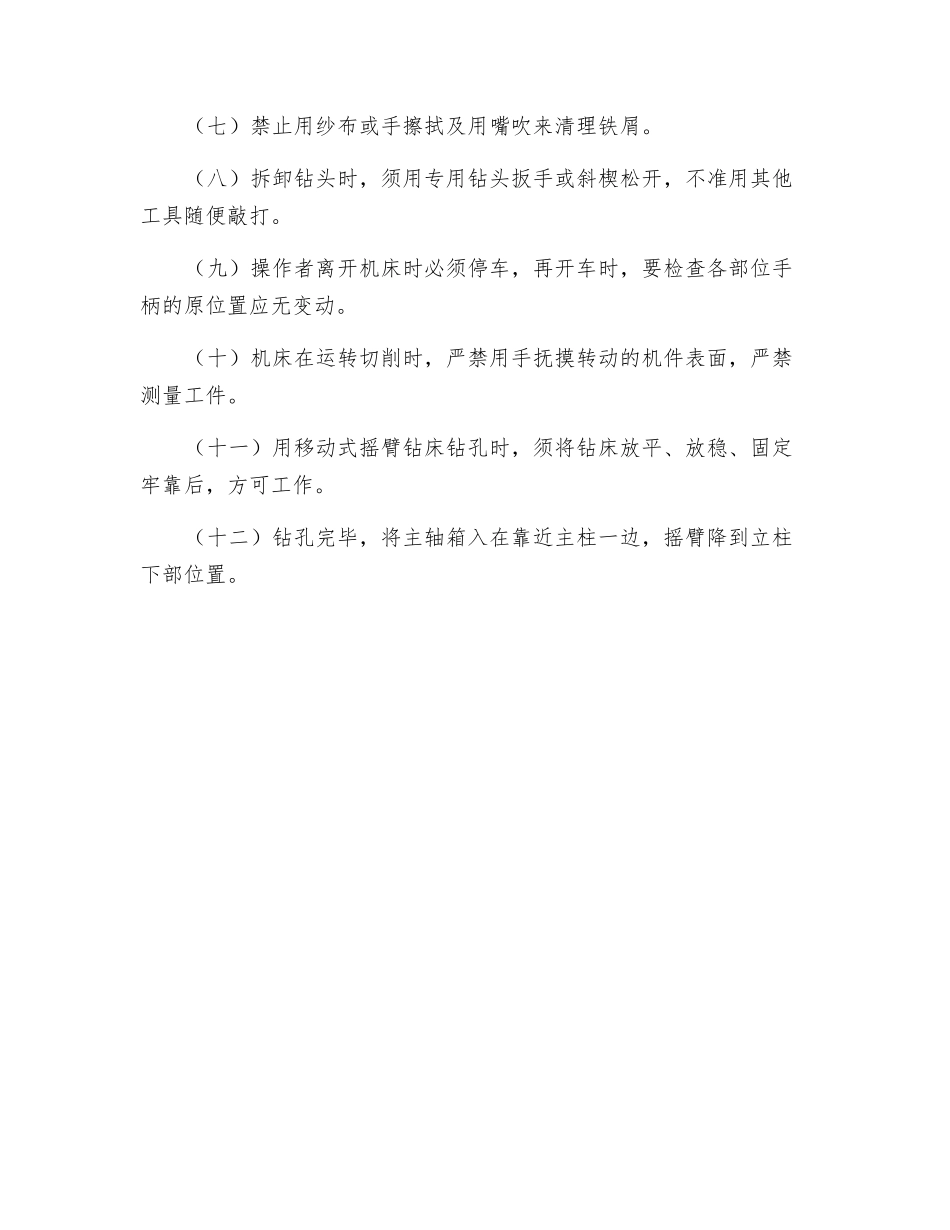 （七）禁止用纱布或手擦拭及用嘴吹来清理铁屑。

（八）拆卸钻头时，须用专用钻头扳手或斜楔松开，不准用其他工具随便敲打。

（九）操作者离开机床时必须停车，再开车时，要检查各部位手柄的原位置应无变动。

（十）机床在运转切削时，严禁用手抚摸转动的机件表面，严禁测量工件。

（十一）用移动式摇臂钻床钻孔时，须将钻床放平、放稳、固定牢靠后，方可工作。

（十二）钻孔完毕，将主轴箱入在靠近主柱一边，摇臂降到立柱下部位置。